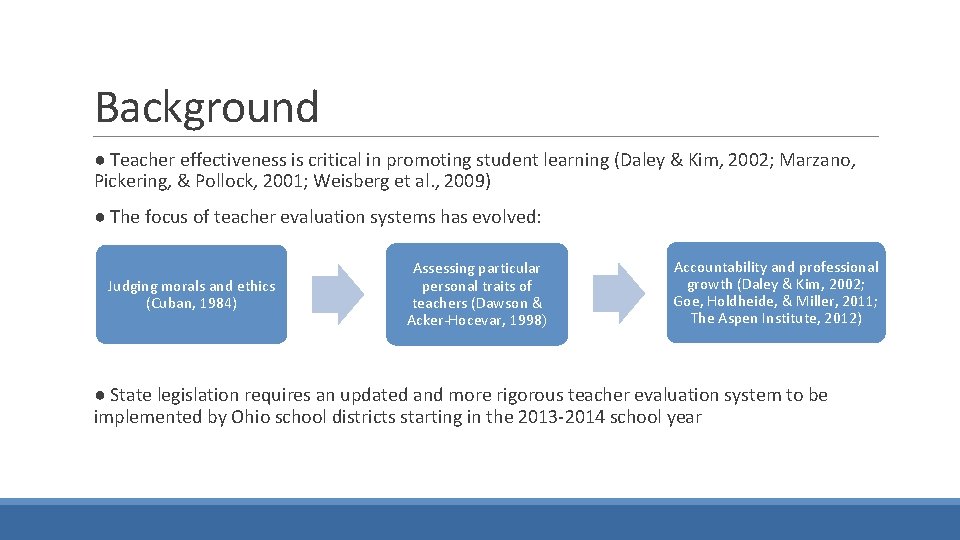 Background

● Teacher effectiveness is critical in promoting student learning (Daley & Kim, 2002; Marzano, Pickering, & Pollock, 2001; Weisberg et al., 2009)

● The focus of teacher evaluation systems has evolved:

Judging morals and ethics (Cuban, 1984)

Assessing particular personal traits of teachers (Dawson & Acker-Hocevar, 1998)

Accountability and professional growth (Daley & Kim, 2002; Goe, Holdheide, & Miller, 2011; The Aspen Institute, 2012)

● State legislation requires an updated and more rigorous teacher evaluation system to be implemented by Ohio school districts starting in the 2013-2014 school year